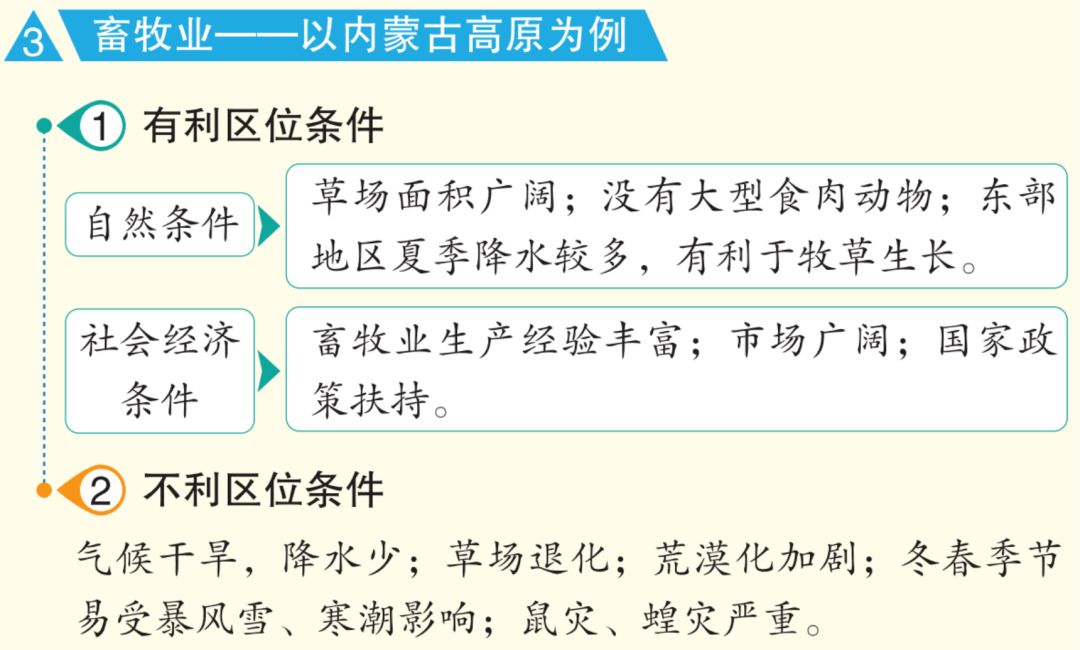 3 畜牧业——以内蒙古高原为例

① 有利区位条件

自然条件

草场面积广阔；没有大型食肉动物；东部地区夏季降水较多，有利于牧草生长。

社会经济条件

畜牧业生产经验丰富；市场广阔；国家政策扶持。

② 不利区位条件

气候干旱，降水少；草场退化；荒漠化加剧；冬春季节易受暴风雪、寒潮影响；鼠灾、蝗灾严重。